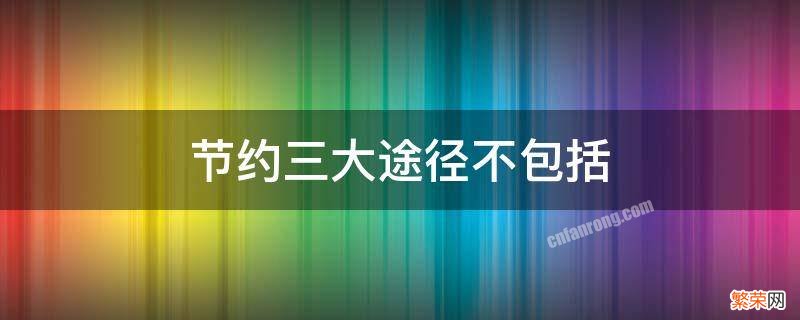 节约三大途径不包括

cnfanrong.com

繁荣网